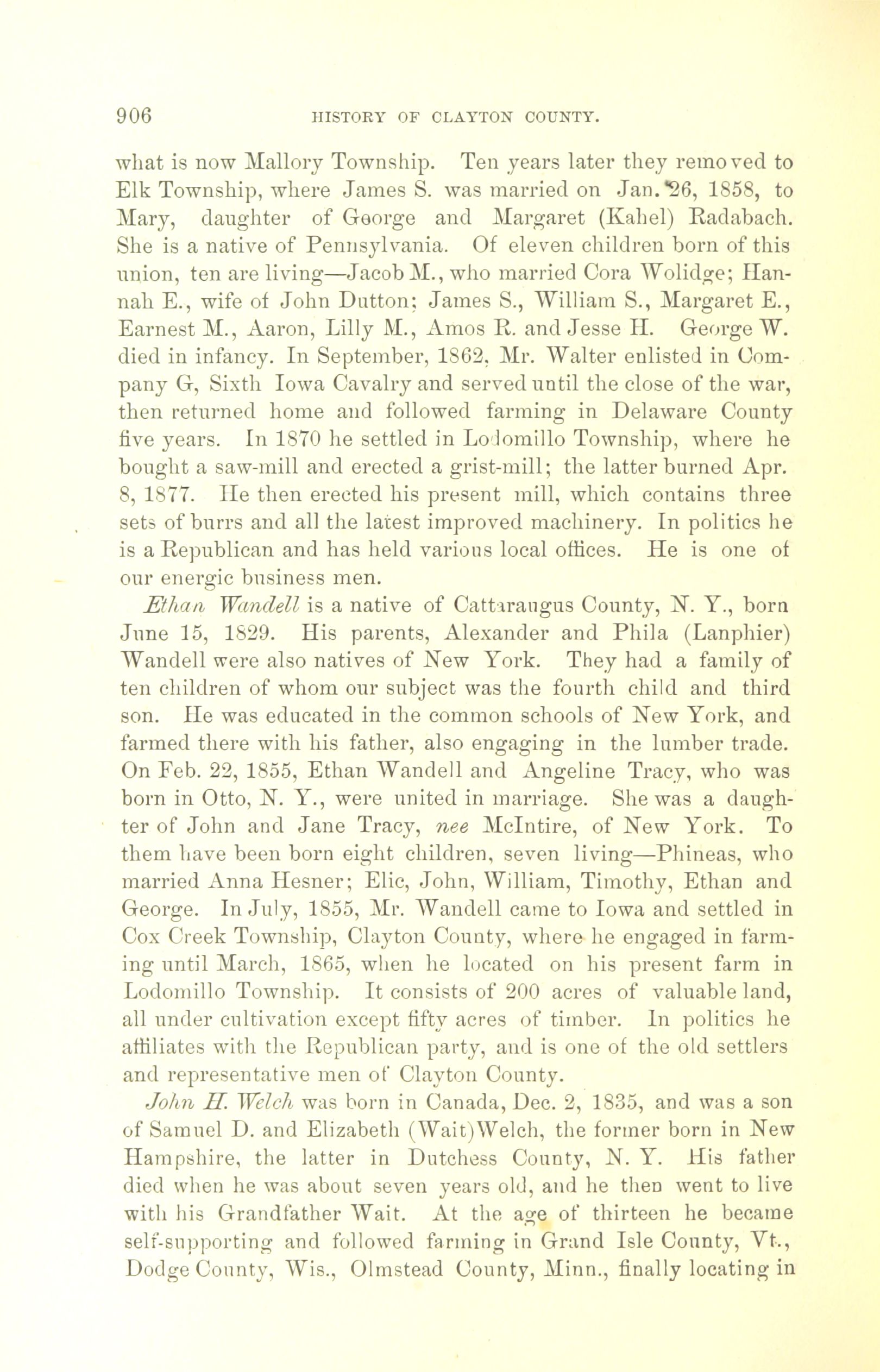 906 HISTORY OF CLAYTON COUNTY.

what is now Mallory Township. Ten years later they removed to Elk Township, where James S. was married on Jan. 26, 1858, to Mary, daughter of George and Margaret (Kahel) Radabach. She is a native of Pennsylvania. Of eleven children born of this union, ten are living—Jacob M., who married Cora Wolidge; Hannah E., wife of John Dutton; James S., William S., Margaret E., Earnest M., Aaron, Lilly M., Amos R. and Jesse H. George W. died in infancy. In September, 1862, Mr. Walter enlisted in Company G, Sixth Iowa Cavalry and served until the close of the war, then returned home and followed farming in Delaware County five years. In 1870 he settled in Lodomillo Township, where he bought a saw-mill and erected a grist-mill; the latter burned Apr. 8, 1877. He then erected his present mill, which contains three sets of burrs and all the latest improved machinery. In politics he is a Republican and has held various local offices. He is one of our energic business men.

Ethan Wandell is a native of Cattaraugus County, N. Y., born June 15, 1829. His parents, Alexander and Phila (Lanphier) Wandell were also natives of New York. They had a family of ten children of whom our subject was the fourth child and third son. He was educated in the common schools of New York, and farmed there with his father, also engaging in the lumber trade. On Feb. 22, 1855, Ethan Wandell and Angeline Tracy, who was born in Otto, N. Y., were united in marriage. She was a daughter of John and Jane Tracy, nee McIntire, of New York. To them have been born eight children, seven living—Phineas, who married Anna Hesner; Elic, John, William, Timothy, Ethan and George. In July, 1855, Mr. Wandell came to Iowa and settled in Cox Creek Township, Clayton County, where he engaged in farming until March, 1865, when he located on his present farm in Lodomillo Township. It consists of 200 acres of valuable land, all under cultivation except fifty acres of timber. In politics he affiliates with the Republican party, and is one of the old settlers and representative men of Clayton County.

John H. Welch was born in Canada, Dec. 2, 1835, and was a son of Samuel D. and Elizabeth (Wait)Welch, the former born in New Hampshire, the latter in Dutchess County, N. Y. His father died when he was about seven years old, and he then went to live with his Grandfather Wait. At the age of thirteen he became self-supporting and followed farming in Grand Isle County, Vt., Dodge County, Wis., Olmstead County, Minn., finally locating in